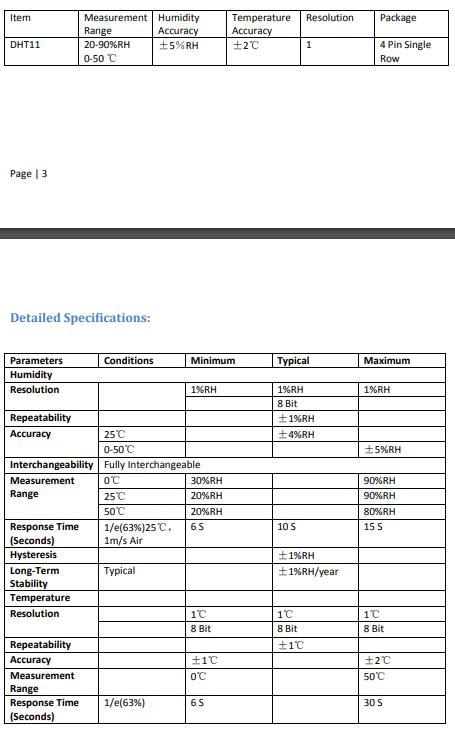 | Item | Measurement Range | Humidity Accuracy | Temperature Accuracy | Resolution | Package |
|---|---|---|---|---|---|
| DHT11 | 20-90%RH 0-50 ℃ | ±5%RH | ±2℃ | 1 | 4 Pin Single Row |

Page | 3

Detailed Specifications:

| Parameters | Conditions | Minimum | Typical | Maximum |
|---|---|---|---|---|
| Humidity | | | | |
| Resolution | | 1%RH | 1%RH | 1%RH |
| | | | 8 Bit | |
| Repeatability | | | ±1%RH | |
| Accuracy | 25℃ | | ±4%RH | |
| | 0-50℃ | | | ±5%RH |
| Interchangeability | Fully Interchangeable | | | |
| Measurement Range | 0℃ | 30%RH | | 90%RH |
| | 25℃ | 20%RH | | 90%RH |
| | 50℃ | 20%RH | | 80%RH |
| Response Time (Seconds) | 1/e(63%)25℃, 1m/s Air | 6 S | 10 S | 15 S |
| Hysteresis | | | ±1%RH | |
| Long-Term Stability | Typical | | ±1%RH/year | |
| Temperature | | | | |
| Resolution | | 1℃ | 1℃ | 1℃ |
| | | 8 Bit | 8 Bit | 8 Bit |
| Repeatability | | | ±1℃ | |
| Accuracy | | ±1℃ | | ±2℃ |
| Measurement Range | | 0℃ | | 50℃ |
| Response Time (Seconds) | 1/e(63%) | 6 S | | 30 S |